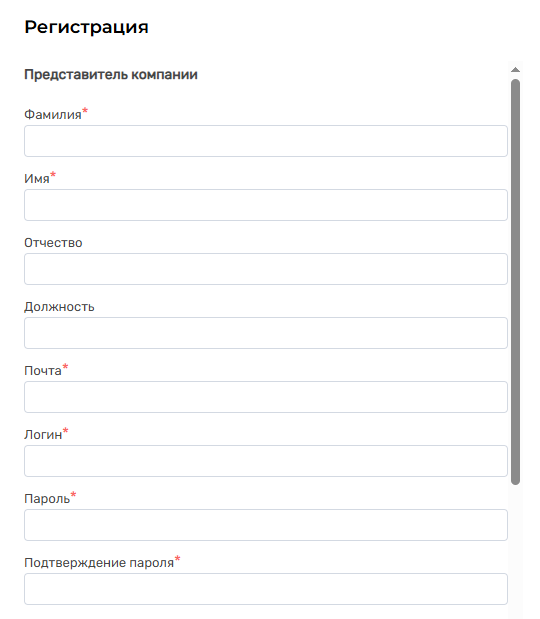 Регистрация

Представитель компании

Фамилия*

Имя*

Отчество

Должность

Почта*

Логин*

Пароль*

Подтверждение пароля*